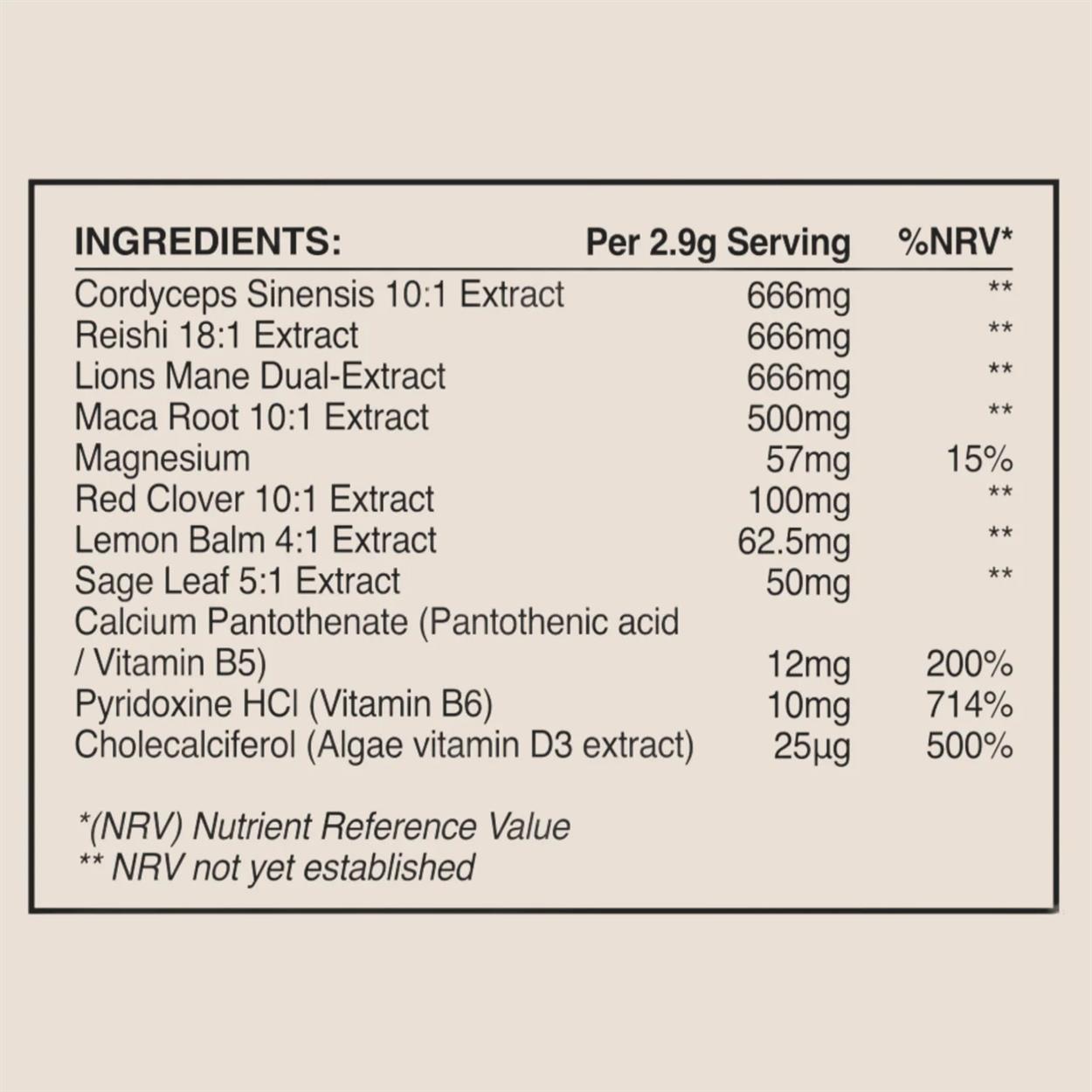 | INGREDIENTS: | Per 2.9g Serving | %NRV* |
|---|---|---|
| Cordyceps Sinensis 10:1 Extract | 666mg | ** |
| Reishi 18:1 Extract | 666mg | ** |
| Lions Mane Dual-Extract | 666mg | ** |
| Maca Root 10:1 Extract | 500mg | ** |
| Magnesium | 57mg | 15% |
| Red Clover 10:1 Extract | 100mg | ** |
| Lemon Balm 4:1 Extract | 62.5mg | ** |
| Sage Leaf 5:1 Extract | 50mg | ** |
| Calcium Pantothenate (Pantothenic acid / Vitamin B5) | 12mg | 200% |
| Pyridoxine HCl (Vitamin B6) | 10mg | 714% |
| Cholecalciferol (Algae vitamin D3 extract) | 25µg | 500% |

*(NRV) Nutrient Reference Value
** NRV not yet established